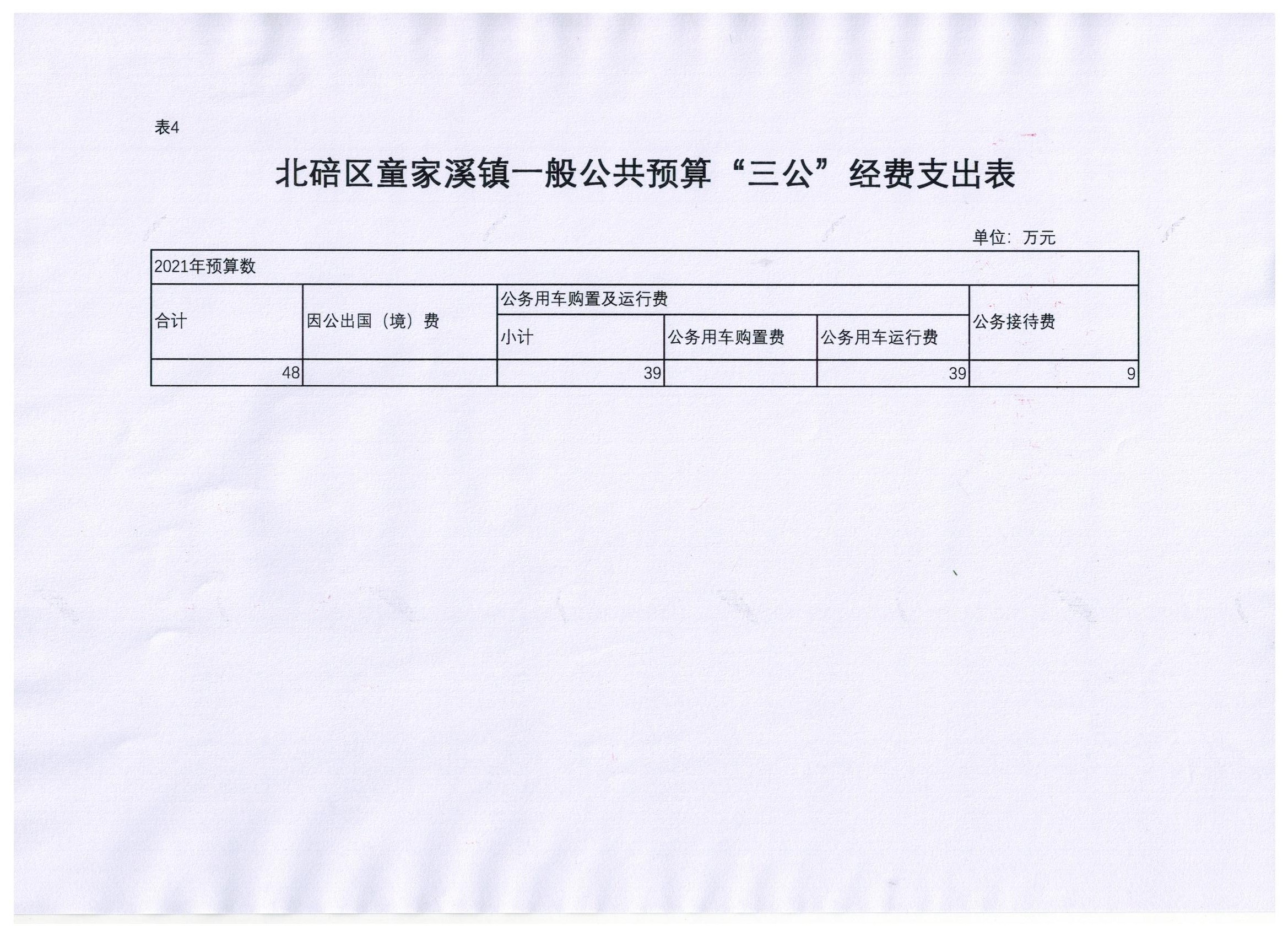 表4

北碚区童家溪镇一般公共预算“三公”经费支出表

单位：万元

| 2021年预算数 | | | | | |
|---|---|---|---|---|---|
| 合计 | 因公出国（境）费 | 公务用车购置及运行费 | | | 公务接待费 |
| | | 小计 | 公务用车购置费 | 公务用车运行费 | |
| 48 | | 39 | | 39 | 9 |